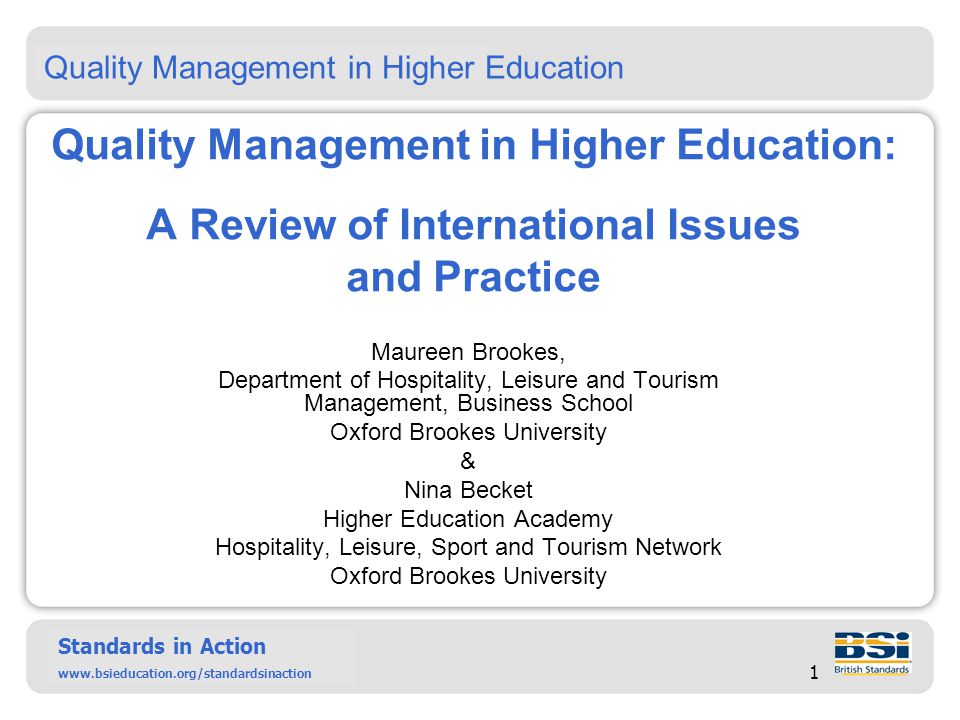 Quality Management in Higher Education

Quality Management in Higher Education:

A Review of International Issues and Practice

Maureen Brookes,
Department of Hospitality, Leisure and Tourism Management, Business School
Oxford Brookes University
&
Nina Becket
Higher Education Academy
Hospitality, Leisure, Sport and Tourism Network
Oxford Brookes University

Standards in Action
www.bsieducation.org/standardsinaction

1

BSI
British Standards